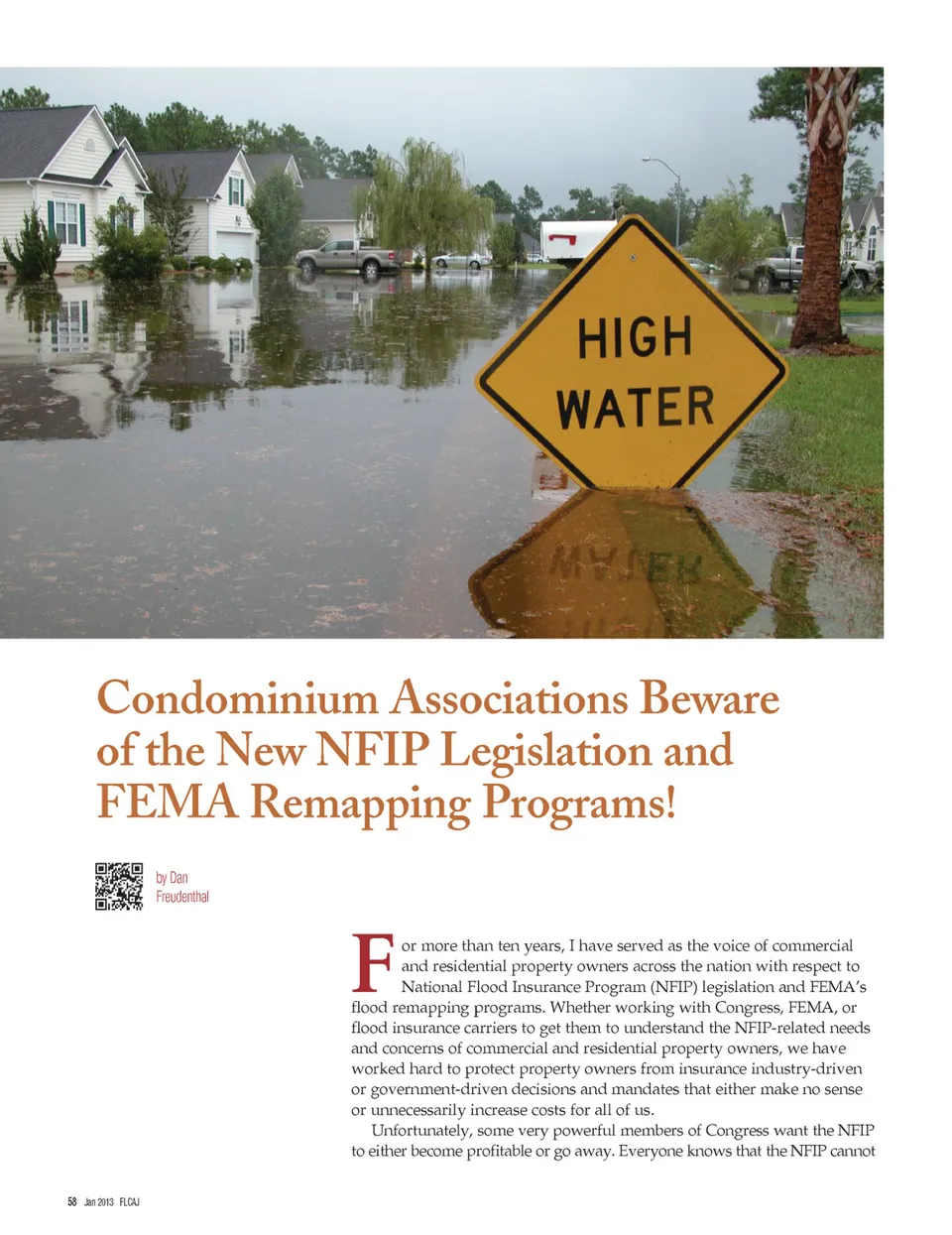 HIGH WATER

Condominium Associations Beware of the New NFIP Legislation and FEMA Remapping Programs!

by Dan Freudenthal

For more than ten years, I have served as the voice of commercial and residential property owners across the nation with respect to National Flood Insurance Program (NFIP) legislation and FEMA's flood remapping programs. Whether working with Congress, FEMA, or flood insurance carriers to get them to understand the NFIP-related needs and concerns of commercial and residential property owners, we have worked hard to protect property owners from insurance industry-driven or government-driven decisions and mandates that either make no sense or unnecessarily increase costs for all of us.

Unfortunately, some very powerful members of Congress want the NFIP to either become profitable or go away. Everyone knows that the NFIP cannot

58 Jan 2013 FLCAJ